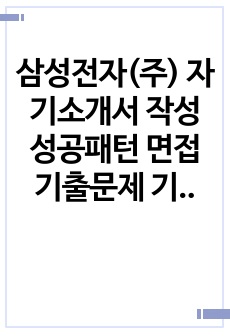 삼성전자(주) 자기소개서 작성 성공패턴 면접 기출문제 기..